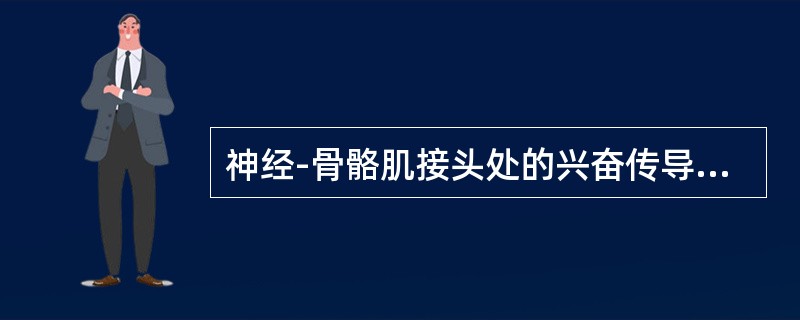 神经-骨骼肌接头处的兴奋传导...